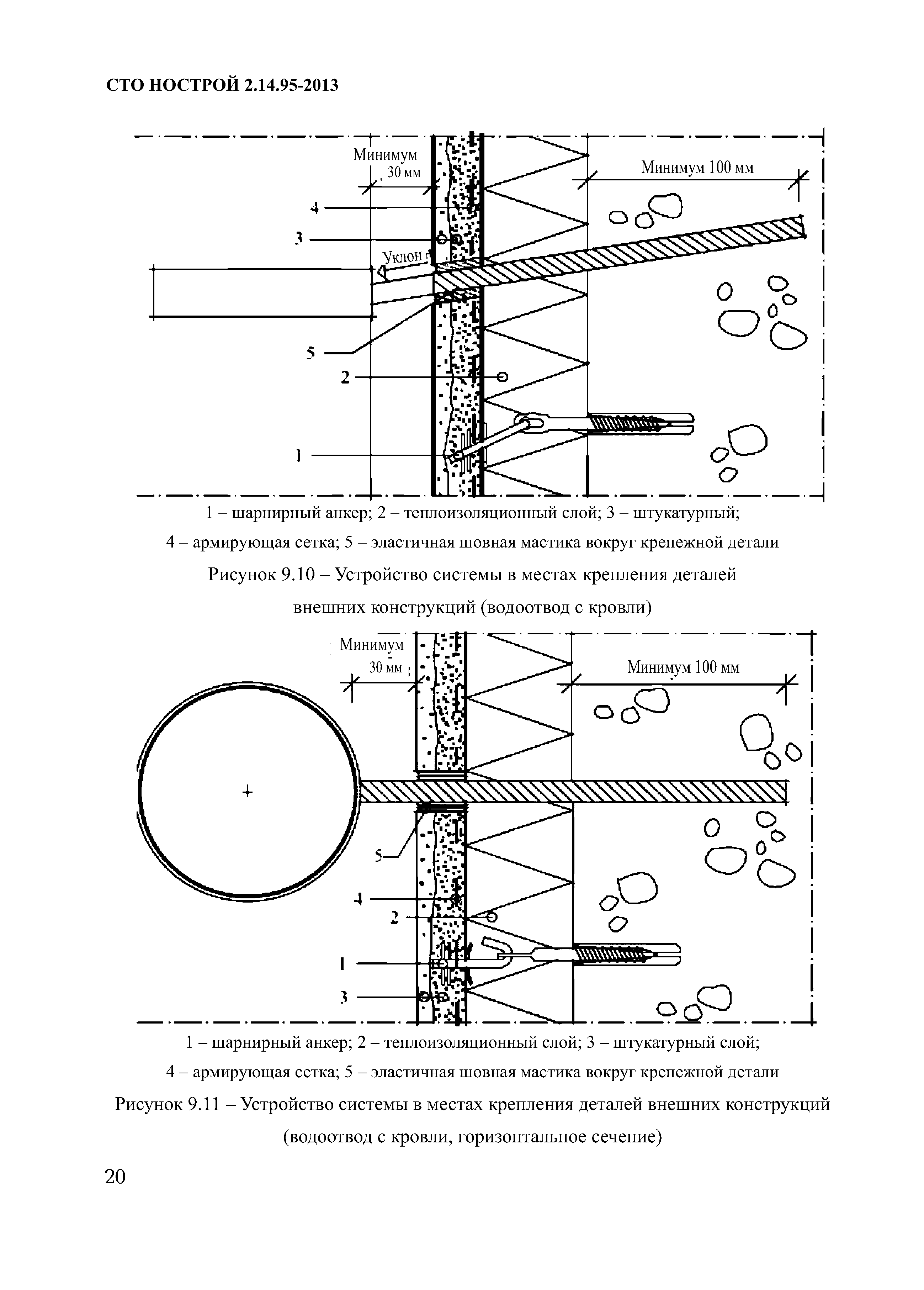 СТО НОСТРОЙ 2.14.95-2013

Минимум 30 мм

Минимум 100 мм

4

3

Уклон

5

2

1

1 – шарнирный анкер; 2 – теплоизоляционный слой; 3 – штукатурный;
4 – армирующая сетка; 5 – эластичная шовная мастика вокруг крепежной детали

Рисунок 9.10 – Устройство системы в местах крепления деталей внешних конструкций (водоотвод с кровли)

Минимум 30 мм

Минимум 100 мм

5

4

2

1

3

1 – шарнирный анкер; 2 – теплоизоляционный слой; 3 – штукатурный слой;
4 – армирующая сетка; 5 – эластичная шовная мастика вокруг крепежной детали

Рисунок 9.11 – Устройство системы в местах крепления деталей внешних конструкций (водоотвод с кровли, горизонтальное сечение)

20